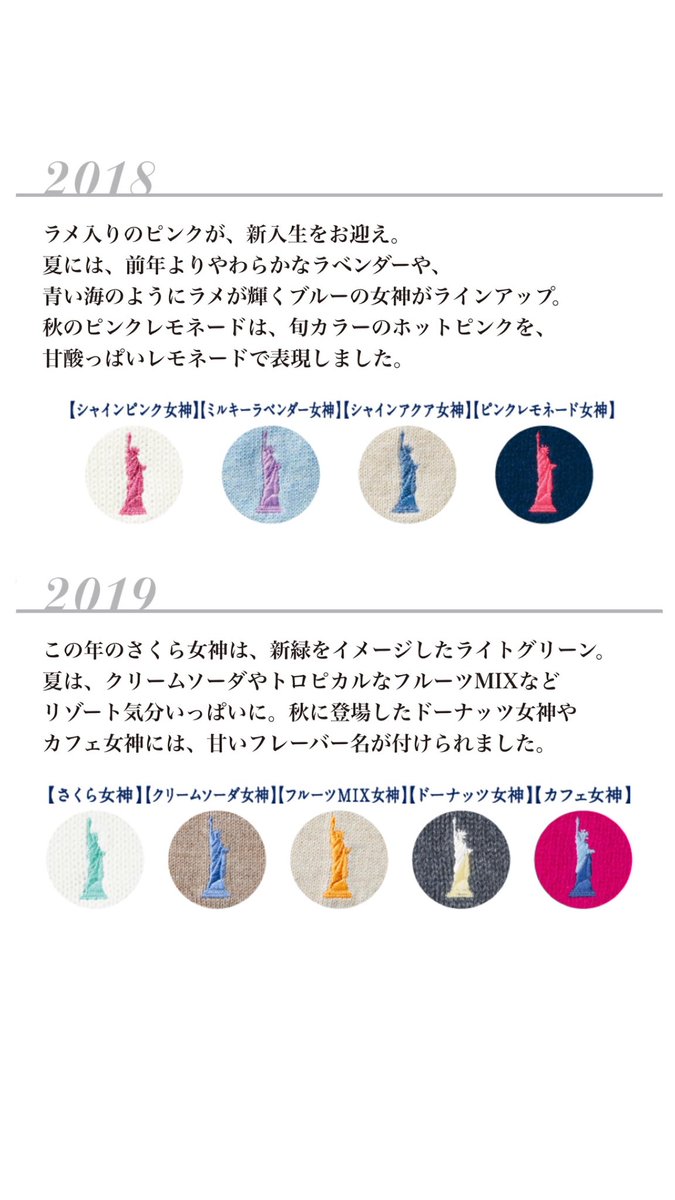 2018

ラメ入りのピンクが、新入生をお迎え。
夏には、前年よりやわらかなラベンダーや、
青い海のようにラメが輝くブルーの女神がラインアップ。
秋のピンクレモネードは、旬カラーのホットピンクを、
甘酸っぱいレモネードで表現しました。

【シャインピンク女神】【ミルキーラベンダー女神】【シャインアクア女神】【ピンクレモネード女神】

2019

この年のさくら女神は、新緑をイメージしたライトグリーン。
夏は、クリームソーダやトロピカルなフルーツMIXなど
リゾート気分いっぱいに。秋に登場したドーナッツ女神や
カフェ女神には、甘いフレーバー名が付けられました。

【さくら女神】【クリームソーダ女神】【フルーツMIX女神】【ドーナッツ女神】【カフェ女神】